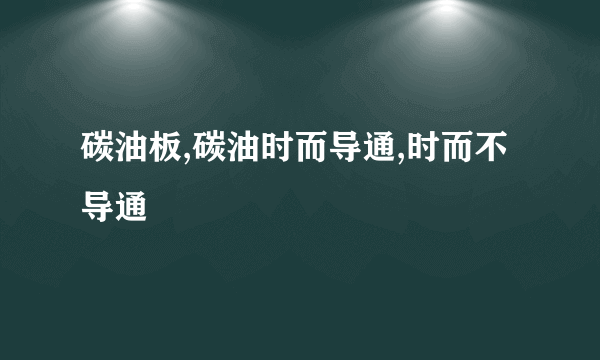 碳油板,碳油时而导通,时而不导通